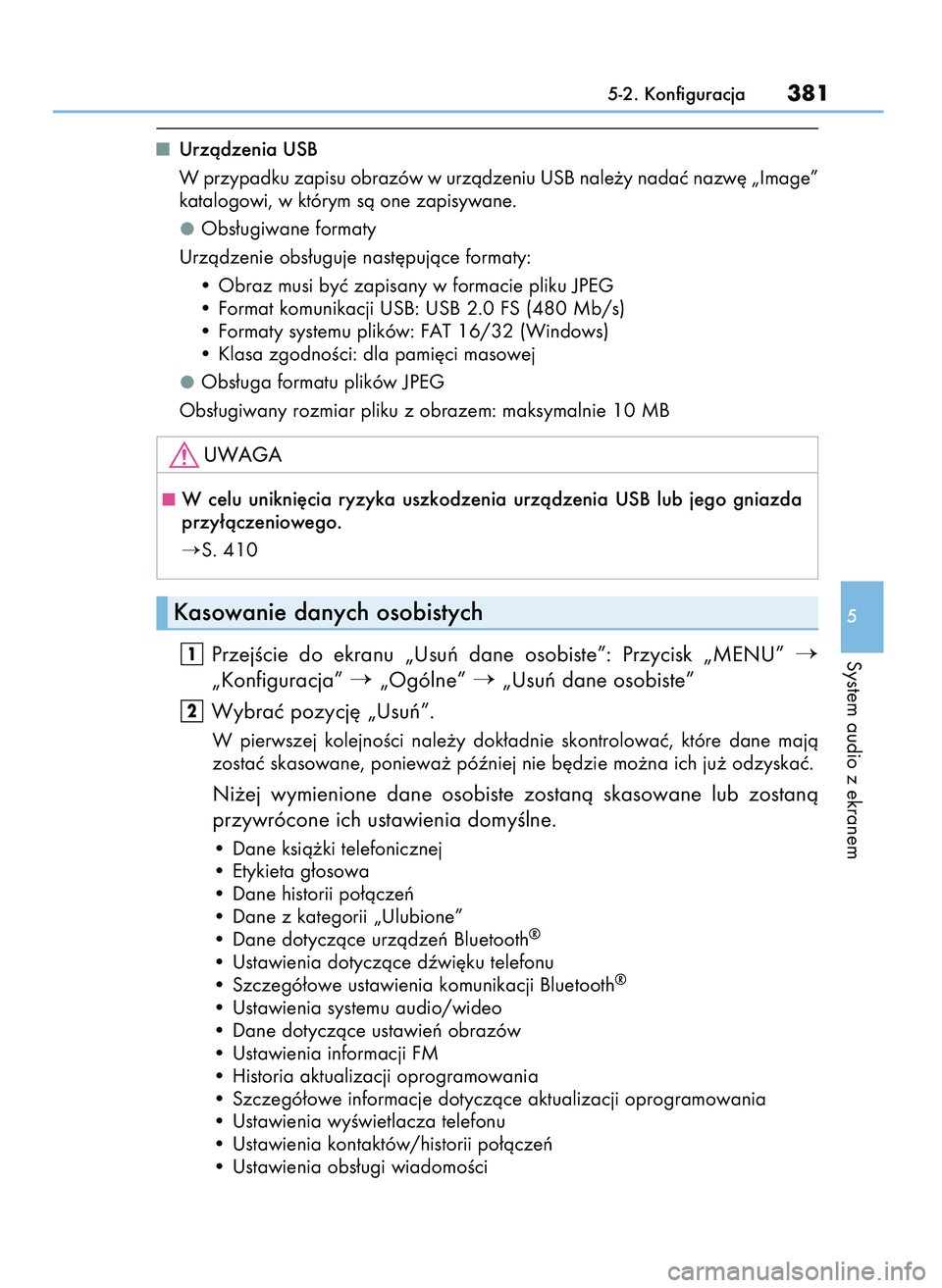 5-2. Konfiguracja 381

■ Urządzenia USB
W przypadku zapisu obrazów w urządzeniu USB należy nadać nazwę „Image” katalogowi, w którym są one zapisywane.

● Obsługiwane formaty
Urządzenie obsługuje następujące formaty:
• Obraz musi być zapisany w formacie pliku JPEG
• Format komunikacji USB: USB 2.0 FS (480 Mb/s)
• Formaty systemu plików: FAT 16/32 (Windows)
• Klasa zgodności: dla pamięci masowej

● Obsługa formatu plików JPEG
Obsługiwany rozmiar pliku z obrazem: maksymalnie 10 MB

UWAGA

■ W celu uniknięcia ryzyka uszkodzenia urządzenia USB lub jego gniazda przyłączeniowego.
→S. 410

Kasowanie danych osobistych

1 Przejście do ekranu „Usuń dane osobiste”: Przycisk „MENU” → „Konfiguracja” → „Ogólne” → „Usuń dane osobiste”

2 Wybrać pozycję „Usuń”.
W pierwszej kolejności należy dokładnie skontrolować, które dane mają zostać skasowane, ponieważ później nie będzie można ich już odzyskać.

Niżej wymienione dane osobiste zostaną skasowane lub zostaną przywrócone ich ustawienia domyślne.
• Dane książki telefonicznej
• Etykieta głosowa
• Dane historii połączeń
• Dane z kategorii „Ulubione”
• Dane dotyczące urządzeń Bluetooth®
• Ustawienia dotyczące dźwięku telefonu
• Szczegółowe ustawienia komunikacji Bluetooth®
• Ustawienia systemu audio/wideo
• Dane dotyczące ustawień obrazów
• Ustawienia informacji FM
• Historia aktualizacji oprogramowania
• Szczegółowe informacje dotyczące aktualizacji oprogramowania
• Ustawienia wyświetlacza telefonu
• Ustawienia kontaktów/historii połączeń
• Ustawienia obsługi wiadomości

5
System audio z ekranem

carmanualsonline.info